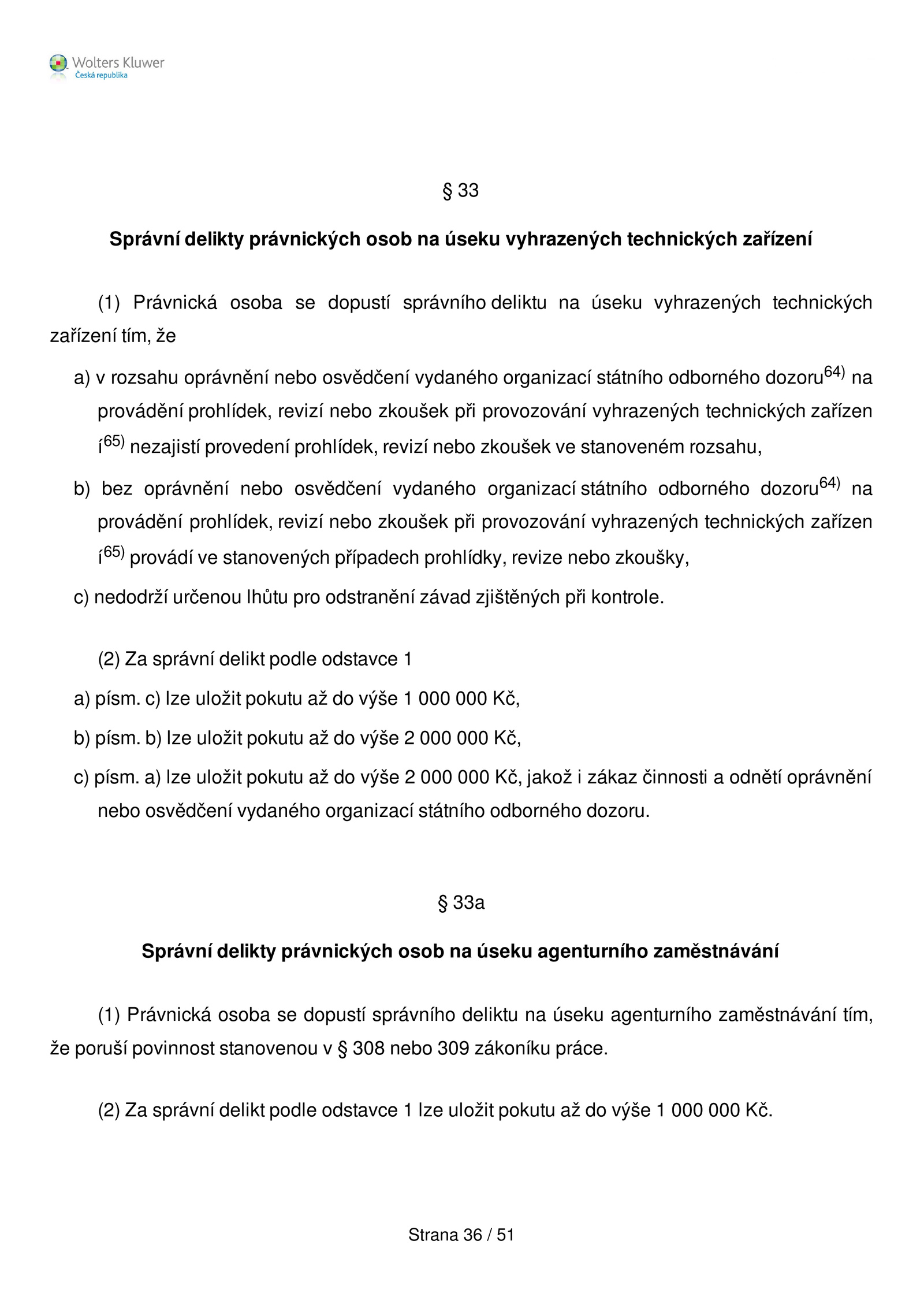 Wolters Kluwer
Česká republika

§ 33

Správní delikty právnických osob na úseku vyhrazených technických zařízení

(1) Právnická osoba se dopustí správního deliktu na úseku vyhrazených technických zařízení tím, že

a) v rozsahu oprávnění nebo osvědčení vydaného organizací státního odborného dozoru$^{64)}$ na provádění prohlídek, revizí nebo zkoušek při provozování vyhrazených technických zařízen í$^{65)}$ nezajistí provedení prohlídek, revizí nebo zkoušek ve stanoveném rozsahu,

b) bez oprávnění nebo osvědčení vydaného organizací státního odborného dozoru$^{64)}$ na provádění prohlídek, revizí nebo zkoušek při provozování vyhrazených technických zařízen í$^{65)}$ provádí ve stanovených případech prohlídky, revize nebo zkoušky,

c) nedodrží určenou lhůtu pro odstranění závad zjištěných při kontrole.

(2) Za správní delikt podle odstavce 1

a) písm. c) lze uložit pokutu až do výše 1 000 000 Kč,

b) písm. b) lze uložit pokutu až do výše 2 000 000 Kč,

c) písm. a) lze uložit pokutu až do výše 2 000 000 Kč, jakož i zákaz činnosti a odnětí oprávnění nebo osvědčení vydaného organizací státního odborného dozoru.

§ 33a

Správní delikty právnických osob na úseku agenturního zaměstnávání

(1) Právnická osoba se dopustí správního deliktu na úseku agenturního zaměstnávání tím, že poruší povinnost stanovenou v § 308 nebo 309 zákoníku práce.

(2) Za správní delikt podle odstavce 1 lze uložit pokutu až do výše 1 000 000 Kč.

Strana 36 / 51